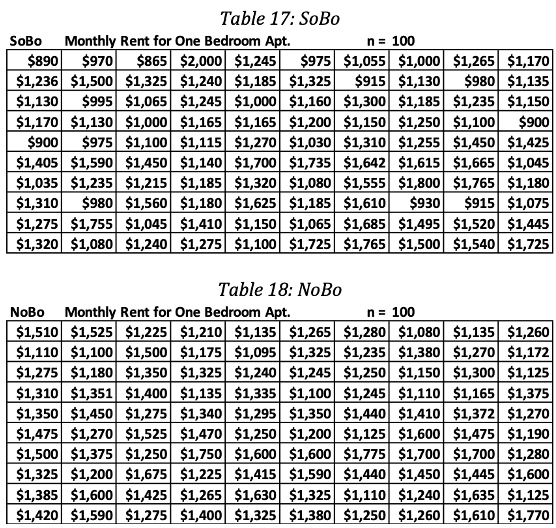 Table 17: SoBo

SoBo Monthly Rent for One Bedroom Apt. n = 100

| | | | | | | | | | |
|---|---|---|---|---|---|---|---|---|---|
| \$890 | \$970 | \$865 | \$2,000 | \$1,245 | \$975 | \$1,055 | \$1,000 | \$1,265 | \$1,170 |
| \$1,236 | \$1,500 | \$1,325 | \$1,240 | \$1,185 | \$1,325 | \$915 | \$1,130 | \$980 | \$1,135 |
| \$1,130 | \$995 | \$1,065 | \$1,245 | \$1,000 | \$1,160 | \$1,300 | \$1,185 | \$1,235 | \$1,150 |
| \$1,170 | \$1,130 | \$1,000 | \$1,165 | \$1,165 | \$1,200 | \$1,150 | \$1,250 | \$1,100 | \$900 |
| \$900 | \$975 | \$1,100 | \$1,115 | \$1,270 | \$1,030 | \$1,310 | \$1,255 | \$1,450 | \$1,425 |
| \$1,405 | \$1,590 | \$1,450 | \$1,140 | \$1,700 | \$1,735 | \$1,642 | \$1,615 | \$1,665 | \$1,045 |
| \$1,035 | \$1,235 | \$1,215 | \$1,185 | \$1,320 | \$1,080 | \$1,555 | \$1,800 | \$1,765 | \$1,180 |
| \$1,310 | \$980 | \$1,560 | \$1,180 | \$1,625 | \$1,185 | \$1,610 | \$930 | \$915 | \$1,075 |
| \$1,275 | \$1,755 | \$1,045 | \$1,410 | \$1,150 | \$1,065 | \$1,685 | \$1,495 | \$1,520 | \$1,445 |
| \$1,320 | \$1,080 | \$1,240 | \$1,275 | \$1,100 | \$1,725 | \$1,765 | \$1,500 | \$1,540 | \$1,725 |

Table 18: NoBo

NoBo Monthly Rent for One Bedroom Apt. n = 100

| | | | | | | | | | |
|---|---|---|---|---|---|---|---|---|---|
| \$1,510 | \$1,525 | \$1,225 | \$1,210 | \$1,135 | \$1,265 | \$1,280 | \$1,080 | \$1,135 | \$1,260 |
| \$1,110 | \$1,100 | \$1,500 | \$1,175 | \$1,095 | \$1,325 | \$1,235 | \$1,380 | \$1,270 | \$1,172 |
| \$1,275 | \$1,180 | \$1,350 | \$1,325 | \$1,240 | \$1,245 | \$1,250 | \$1,150 | \$1,300 | \$1,125 |
| \$1,310 | \$1,351 | \$1,400 | \$1,135 | \$1,335 | \$1,100 | \$1,245 | \$1,110 | \$1,165 | \$1,375 |
| \$1,350 | \$1,450 | \$1,275 | \$1,340 | \$1,295 | \$1,350 | \$1,440 | \$1,410 | \$1,372 | \$1,270 |
| \$1,475 | \$1,270 | \$1,525 | \$1,470 | \$1,250 | \$1,200 | \$1,125 | \$1,600 | \$1,475 | \$1,190 |
| \$1,500 | \$1,375 | \$1,250 | \$1,750 | \$1,600 | \$1,600 | \$1,775 | \$1,700 | \$1,700 | \$1,280 |
| \$1,325 | \$1,200 | \$1,675 | \$1,225 | \$1,415 | \$1,590 | \$1,440 | \$1,450 | \$1,445 | \$1,600 |
| \$1,385 | \$1,600 | \$1,425 | \$1,265 | \$1,630 | \$1,325 | \$1,110 | \$1,240 | \$1,635 | \$1,125 |
| \$1,420 | \$1,590 | \$1,275 | \$1,400 | \$1,325 | \$1,380 | \$1,250 | \$1,260 | \$1,610 | \$1,770 |